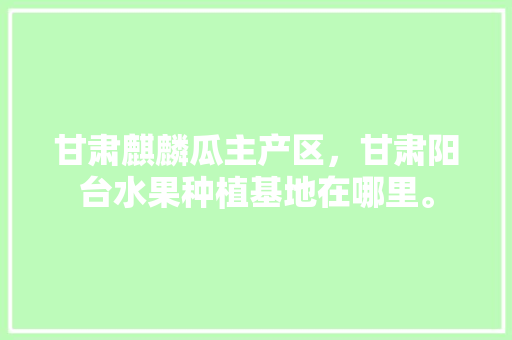 甘肃麒麟瓜主产区，甘肃阳台水果种植基地在哪里。